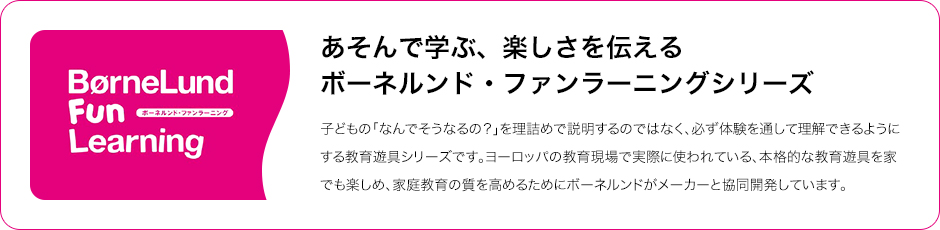 BørneLund Fun Learning
ボーネルンド・ファンラーニング

あそんで学ぶ、楽しさを伝える
ボーネルンド・ファンラーニングシリーズ

子どもの「なんでそうなるの？」を理詰めで説明するのではなく、必ず体験を通して理解できるようにする教育遊具シリーズです。ヨーロッパの教育現場で実際に使われている、本格的な教育遊具を家でも楽しめ、家庭教育の質を高めるためにボーネルンドがメーカーと協同開発しています。